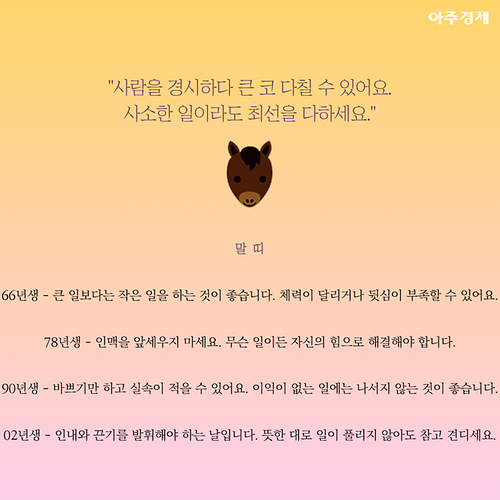 아주경제

"사람을 경시하다 큰 코 다칠 수 있어요.
사소한 일이라도 최선을 다하세요."

말 띠

66년생 - 큰 일보다는 작은 일을 하는 것이 좋습니다. 체력이 달리거나 뒷심이 부족할 수 있어요.

78년생 - 인맥을 앞세우지 마세요. 무슨 일이든 자신의 힘으로 해결해야 합니다.

90년생 - 바쁘기만 하고 실속이 적을 수 있어요. 이익이 없는 일에는 나서지 않는 것이 좋습니다.

02년생 - 인내와 끈기를 발휘해야 하는 날입니다. 뜻한 대로 일이 풀리지 않아도 참고 견디세요.